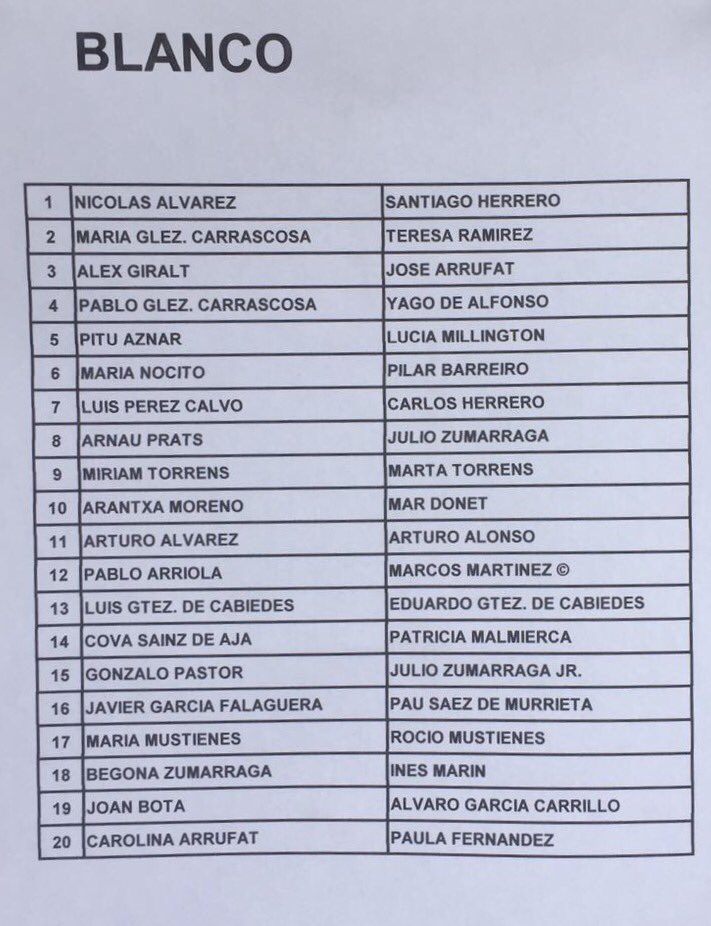 BLANCO

| 1 | NICOLAS ALVAREZ | SANTIAGO HERRERO |
|---|---|---|
| 2 | MARIA GLEZ. CARRASCOSA | TERESA RAMIREZ |
| 3 | ALEX GIRALT | JOSE ARRUFAT |
| 4 | PABLO GLEZ. CARRASCOSA | YAGO DE ALFONSO |
| 5 | PITU AZNAR | LUCIA MILLINGTON |
| 6 | MARIA NOCITO | PILAR BARREIRO |
| 7 | LUIS PEREZ CALVO | CARLOS HERRERO |
| 8 | ARNAU PRATS | JULIO ZUMARRAGA |
| 9 | MIRIAM TORRENS | MARTA TORRENS |
| 10 | ARANTXA MORENO | MAR DONET |
| 11 | ARTURO ALVAREZ | ARTURO ALONSO |
| 12 | PABLO ARRIOLA | MARCOS MARTINEZ © |
| 13 | LUIS GTEZ. DE CABIEDES | EDUARDO GTEZ. DE CABIEDES |
| 14 | COVA SAINZ DE AJA | PATRICIA MALMIERCA |
| 15 | GONZALO PASTOR | JULIO ZUMARRAGA JR. |
| 16 | JAVIER GARCIA FALAGUERA | PAU SAEZ DE MURRIETA |
| 17 | MARIA MUSTIENES | ROCIO MUSTIENES |
| 18 | BEGONA ZUMARRAGA | INES MARIN |
| 19 | JOAN BOTA | ALVARO GARCIA CARRILLO |
| 20 | CAROLINA ARRUFAT | PAULA FERNANDEZ |